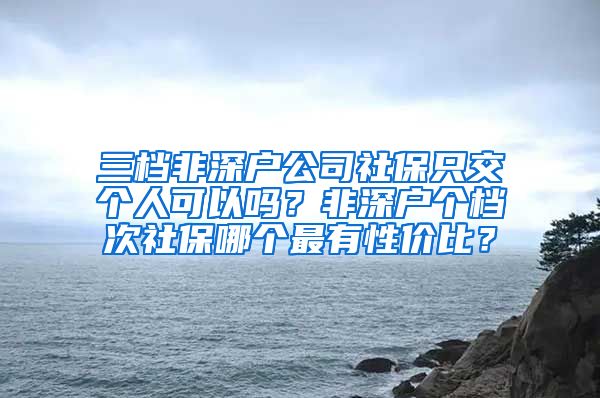 三档非深户公司社保只交个人可以吗？非深户个档次社保哪个最有性价比？